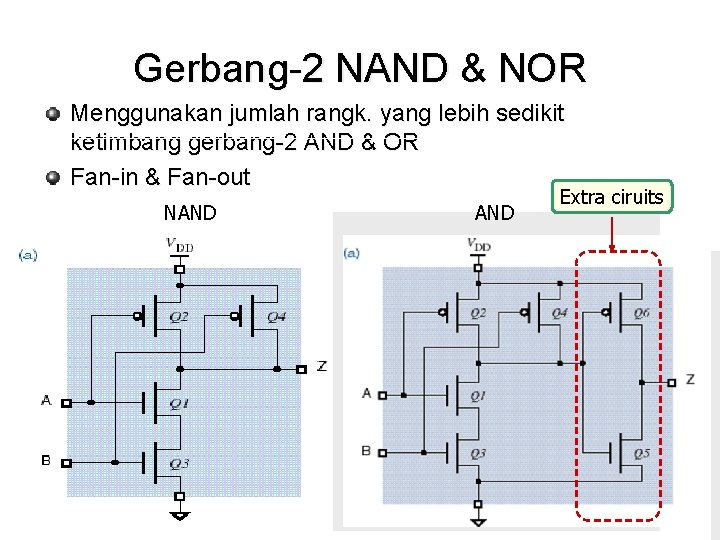 Gerbang-2 NAND & NOR

Menggunakan jumlah rangk. yang lebih sedikit ketimbang gerbang-2 AND & OR

Fan-in & Fan-out

NAND

(a)

$V_{DD}$

Q2

Q4

Z

A

Q1

B

Q3

AND

Extra ciruits

(a)

$V_{DD}$

Q2

Q4

Q6

Z

A

Q1

B

Q3

Q5